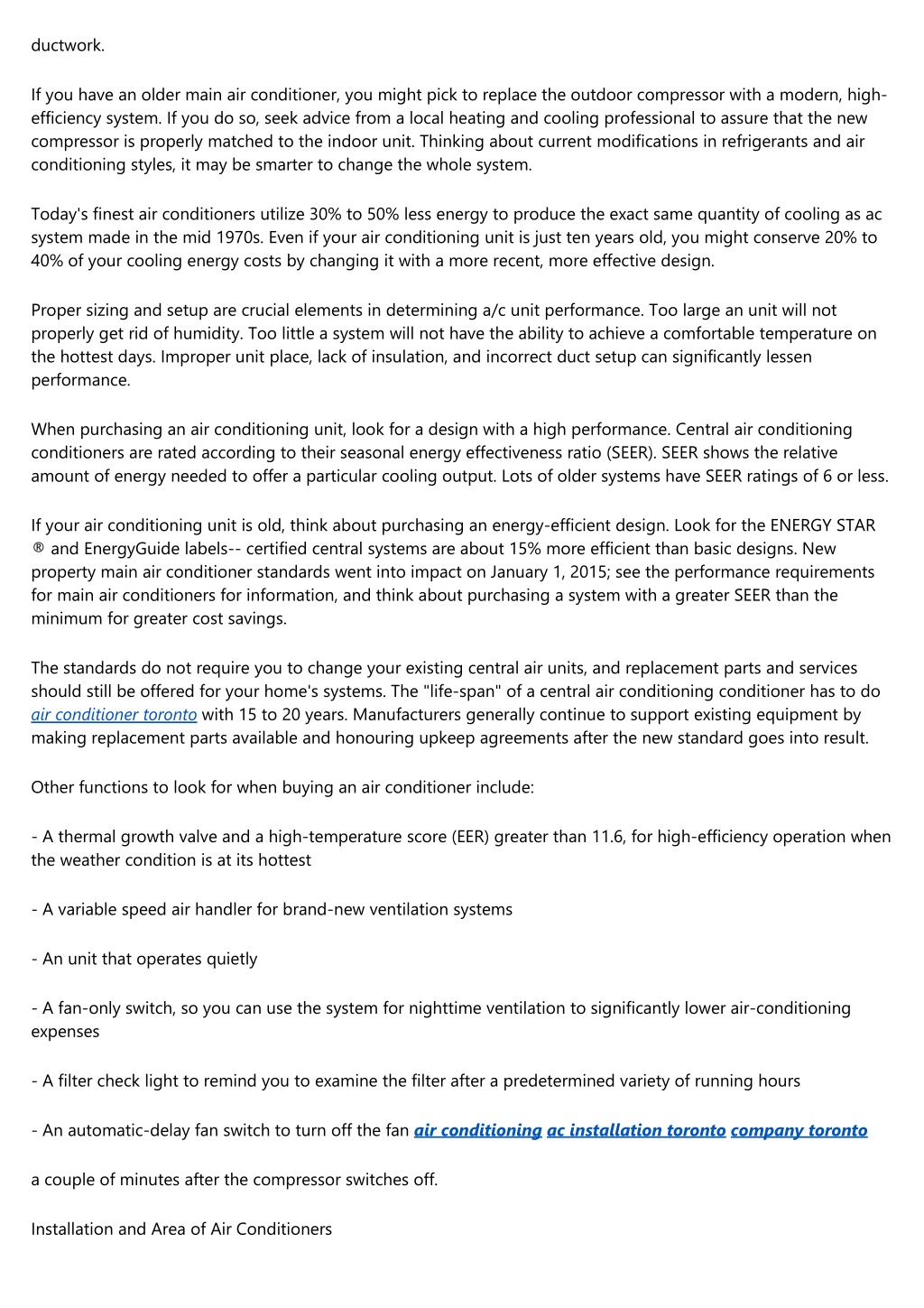 ductwork.

If you have an older main air conditioner, you might pick to replace the outdoor compressor with a modern, high-efficiency system. If you do so, seek advice from a local heating and cooling professional to assure that the new compressor is properly matched to the indoor unit. Thinking about current modifications in refrigerants and air conditioning styles, it may be smarter to change the whole system.

Today's finest air conditioners utilize 30% to 50% less energy to produce the exact same quantity of cooling as ac system made in the mid 1970s. Even if your air conditioning unit is just ten years old, you might conserve 20% to 40% of your cooling energy costs by changing it with a more recent, more effective design.

Proper sizing and setup are crucial elements in determining a/c unit performance. Too large an unit will not properly get rid of humidity. Too little a system will not have the ability to achieve a comfortable temperature on the hottest days. Improper unit place, lack of insulation, and incorrect duct setup can significantly lessen performance.

When purchasing an air conditioning unit, look for a design with a high performance. Central air conditioning conditioners are rated according to their seasonal energy effectiveness ratio (SEER). SEER shows the relative amount of energy needed to offer a particular cooling output. Lots of older systems have SEER ratings of 6 or less.

If your air conditioning unit is old, think about purchasing an energy-efficient design. Look for the ENERGY STAR ® and EnergyGuide labels-- certified central systems are about 15% more efficient than basic designs. New property main air conditioner standards went into impact on January 1, 2015; see the performance requirements for main air conditioners for information, and think about purchasing a system with a greater SEER than the minimum for greater cost savings.

The standards do not require you to change your existing central air units, and replacement parts and services should still be offered for your home's systems. The "life-span" of a central air conditioning conditioner has to do air conditioner toronto with 15 to 20 years. Manufacturers generally continue to support existing equipment by making replacement parts available and honouring upkeep agreements after the new standard goes into result.

Other functions to look for when buying an air conditioner include:

- A thermal growth valve and a high-temperature score (EER) greater than 11.6, for high-efficiency operation when the weather condition is at its hottest

- A variable speed air handler for brand-new ventilation systems

- An unit that operates quietly

- A fan-only switch, so you can use the system for nighttime ventilation to significantly lower air-conditioning expenses

- A filter check light to remind you to examine the filter after a predetermined variety of running hours

- An automatic-delay fan switch to turn off the fan air conditioning ac installation toronto company toronto

a couple of minutes after the compressor switches off.

Installation and Area of Air Conditioners